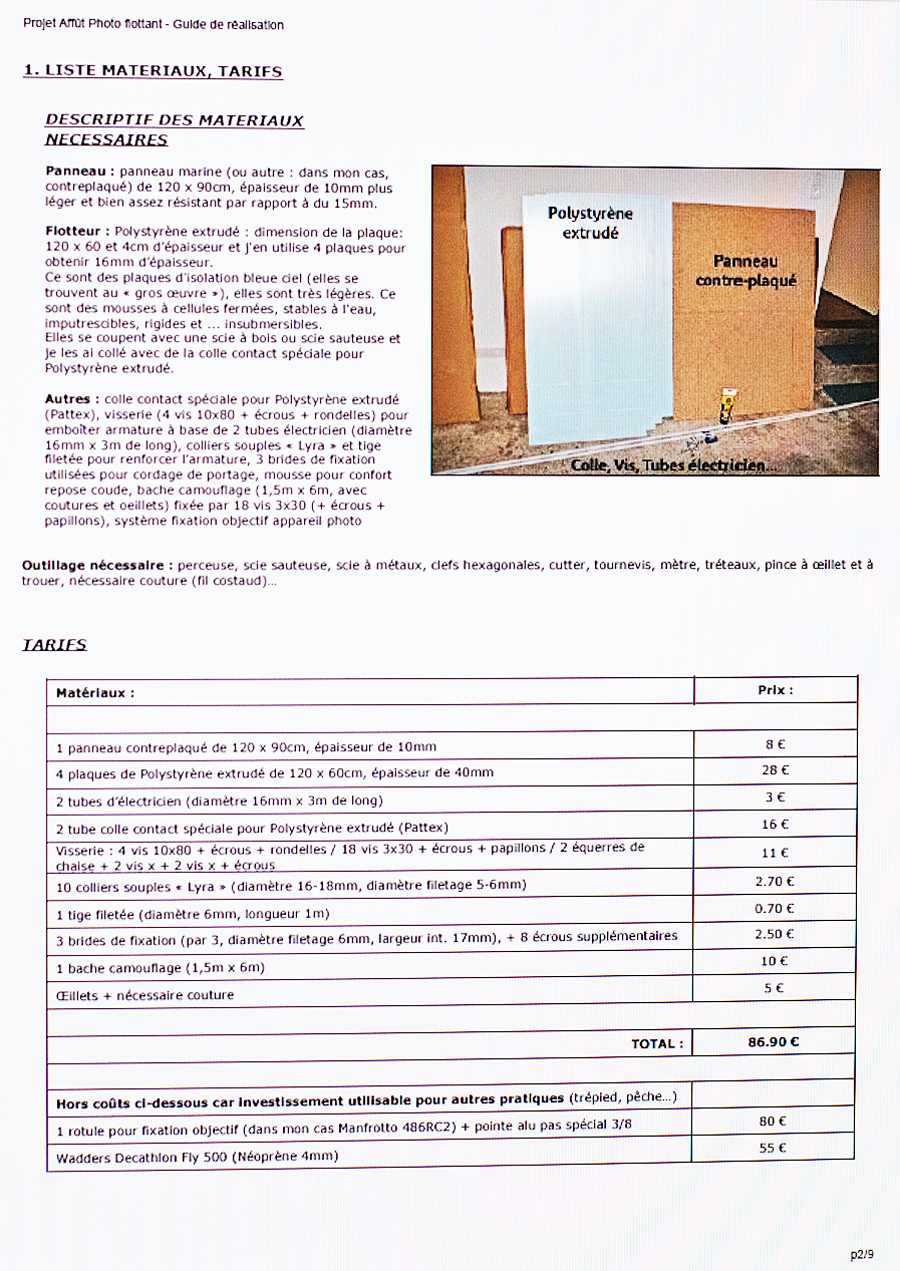 Projet Affût Photo flottant - Guide de réalisation

1. LISTE MATERIAUX, TARIFS

DESCRIPTIF DES MATERIAUX NECESSAIRES

Panneau : panneau marine (ou autre : dans mon cas, contreplaqué) de 120 x 90cm, épaisseur de 10mm plus léger et bien assez résistant par rapport à du 15mm.

Flotteur : Polystyrène extrudé : dimension de la plaque: 120 x 60 et 4cm d'épaisseur et j'en utilise 4 plaques pour obtenir 16mm d'épaisseur.
Ce sont des plaques d'isolation bleue ciel (elles se trouvent au « gros œuvre »), elles sont très légères. Ce sont des mousses à cellules fermées, stables à l'eau, imputrescibles, rigides et ... insubmersibles.
Elles se coupent avec une scie à bois ou scie sauteuse et je les ai collé avec de la colle contact spéciale pour Polystyrène extrudé.

Autres : colle contact spéciale pour Polystyrène extrudé (Pattex), visserie (4 vis 10x80 + écrous + rondelles) pour emboîter armature à base de 2 tubes électricien (diamètre 16mm x 3m de long), colliers souples « Lyra » et tige filetée pour renforcer l'armature, 3 brides de fixation utilisées pour cordage de portage, mousse pour confort repose coude, bache camouflage (1,5m x 6m, avec coutures et oeillets) fixée par 18 vis 3x30 (+ écrous + papillons), système fixation objectif appareil photo

Polystyrène extrudé

Panneau contre-plaqué

Colle, Vis, Tubes électricien...

Outillage nécessaire : perceuse, scie sauteuse, scie à métaux, clefs hexagonales, cutter, tournevis, mètre, tréteaux, pince à œillet et à trouer, nécessaire couture (fil costaud)...

TARIFS

| Matériaux : | Prix : |
|---|---|
| | |
| 1 panneau contreplaqué de 120 x 90cm, épaisseur de 10mm | 8 € |
| 4 plaques de Polystyrène extrudé de 120 x 60cm, épaisseur de 40mm | 28 € |
| 2 tubes d'électricien (diamètre 16mm x 3m de long) | 3 € |
| 2 tube colle contact spéciale pour Polystyrène extrudé (Pattex) | 16 € |
| Visserie : 4 vis 10x80 + écrous + rondelles / 18 vis 3x30 + écrous + papillons / 2 équerres de chaise + 2 vis x + 2 vis x + écrous | 11 € |
| 10 colliers souples « Lyra » (diamètre 16-18mm, diamètre filetage 5-6mm) | 2.70 € |
| 1 tige filetée (diamètre 6mm, longueur 1m) | 0.70 € |
| 3 brides de fixation (par 3, diamètre filetage 6mm, largeur int. 17mm), + 8 écrous supplémentaires | 2.50 € |
| 1 bache camouflage (1,5m x 6m) | 10 € |
| Œillets + nécessaire couture | 5 € |
| | |
| TOTAL : | 86.90 € |
| | |
| Hors coûts ci-dessous car investissement utilisable pour autres pratiques (trépied, pêche...) | |
| 1 rotule pour fixation objectif (dans mon cas Manfrotto 486RC2) + pointe alu pas spécial 3/8 | 80 € |
| Wadders Decathlon Fly 500 (Néoprène 4mm) | 55 € |

p2/9